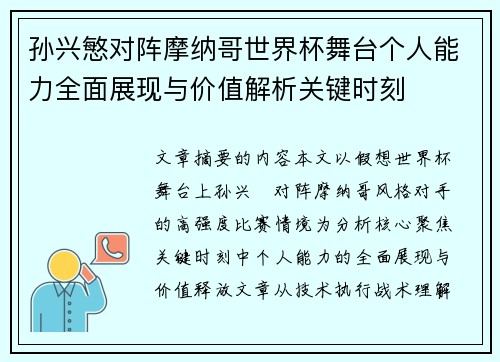 孙兴慜对阵摩纳哥世界杯舞台个人能力全面展现与价值解析关键时刻

文章摘要的内容本文以假想世界杯舞台上孙兴 对阵摩纳哥风格对手的高强度比赛情境为分析核心聚焦关键时刻中个人能力的全面展现与价值释放文章从技术执行战术理解